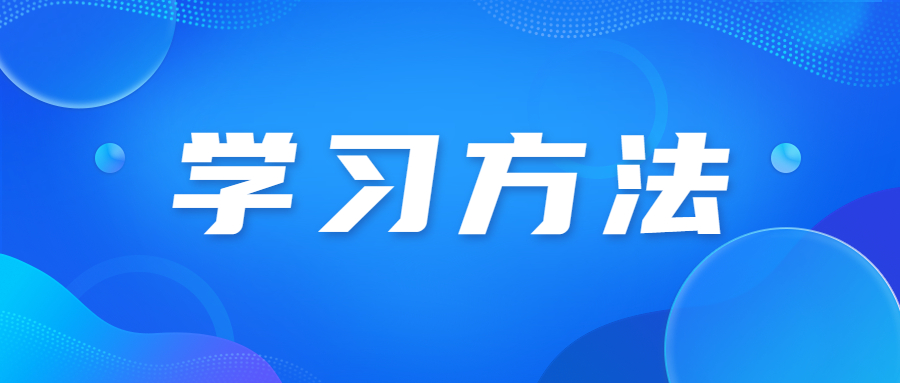 学习方法